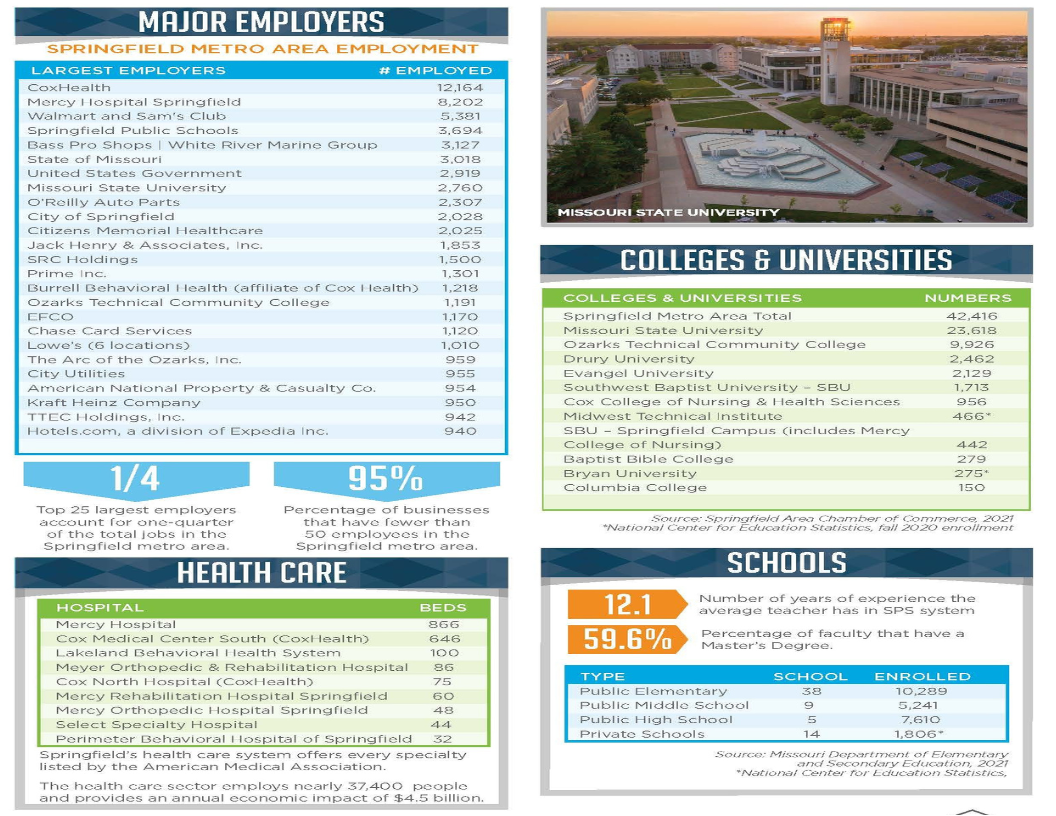 MAJOR EMPLOYERS

SPRINGFIELD METRO AREA EMPLOYMENT

| LARGEST EMPLOYERS | # EMPLOYED |
|---|---|
| CoxHealth | 12,164 |
| Mercy Hospital Springfield | 8,202 |
| Walmart and Sam's Club | 5,381 |
| Springfield Public Schools | 3,694 |
| Bass Pro Shops \| White River Marine Group | 3,127 |
| State of Missouri | 3,018 |
| United States Government | 2,919 |
| Missouri State University | 2,760 |
| O'Reilly Auto Parts | 2,307 |
| City of Springfield | 2,028 |
| Citizens Memorial Healthcare | 2,025 |
| Jack Henry & Associates, Inc. | 1,853 |
| SRC Holdings | 1,500 |
| Prime Inc. | 1,301 |
| Burrell Behavioral Health (affiliate of Cox Health) | 1,218 |
| Ozarks Technical Community College | 1,191 |
| EFCO | 1,170 |
| Chase Card Services | 1,120 |
| Lowe's (6 locations) | 1,010 |
| The Arc of the Ozarks, Inc. | 959 |
| City Utilities | 955 |
| American National Property & Casualty Co. | 954 |
| Kraft Heinz Company | 950 |
| TTEC Holdings, Inc. | 942 |
| Hotels.com, a division of Expedia Inc. | 940 |

1/4

Top 25 largest employers account for one-quarter of the total jobs in the Springfield metro area.

95%

Percentage of businesses that have fewer than 50 employees in the Springfield metro area.

HEALTH CARE

| HOSPITAL | BEDS |
|---|---|
| Mercy Hospital | 866 |
| Cox Medical Center South (CoxHealth) | 646 |
| Lakeland Behavioral Health System | 100 |
| Meyer Orthopedic & Rehabilitation Hospital | 86 |
| Cox North Hospital (CoxHealth) | 75 |
| Mercy Rehabilitation Hospital Springfield | 60 |
| Mercy Orthopedic Hospital Springfield | 48 |
| Select Specialty Hospital | 44 |
| Perimeter Behavioral Hospital of Springfield | 32 |

Springfield's health care system offers every specialty listed by the American Medical Association.

The health care sector employs nearly 37,400 people and provides an annual economic impact of $4.5 billion.

MISSOURI STATE UNIVERSITY

COLLEGES & UNIVERSITIES

| COLLEGES & UNIVERSITIES | NUMBERS |
|---|---|
| Springfield Metro Area Total | 42,416 |
| Missouri State University | 23,618 |
| Ozarks Technical Community College | 9,926 |
| Drury University | 2,462 |
| Evangel University | 2,129 |
| Southwest Baptist University – SBU | 1,713 |
| Cox College of Nursing & Health Sciences | 956 |
| Midwest Technical Institute | 466* |
| SBU – Springfield Campus (includes Mercy College of Nursing) | 442 |
| Baptist Bible College | 279 |
| Bryan University | 275* |
| Columbia College | 150 |

Source: Springfield Area Chamber of Commerce, 2021
*National Center for Education Statistics, fall 2020 enrollment

SCHOOLS

12.1 Number of years of experience the average teacher has in SPS system

59.6% Percentage of faculty that have a Master's Degree.

| TYPE | SCHOOL | ENROLLED |
|---|---|---|
| Public Elementary | 38 | 10,289 |
| Public Middle School | 9 | 5,241 |
| Public High School | 5 | 7,610 |
| Private Schools | 14 | 1,806* |

Source: Missouri Department of Elementary and Secondary Education, 2021
*National Center for Education Statistics,